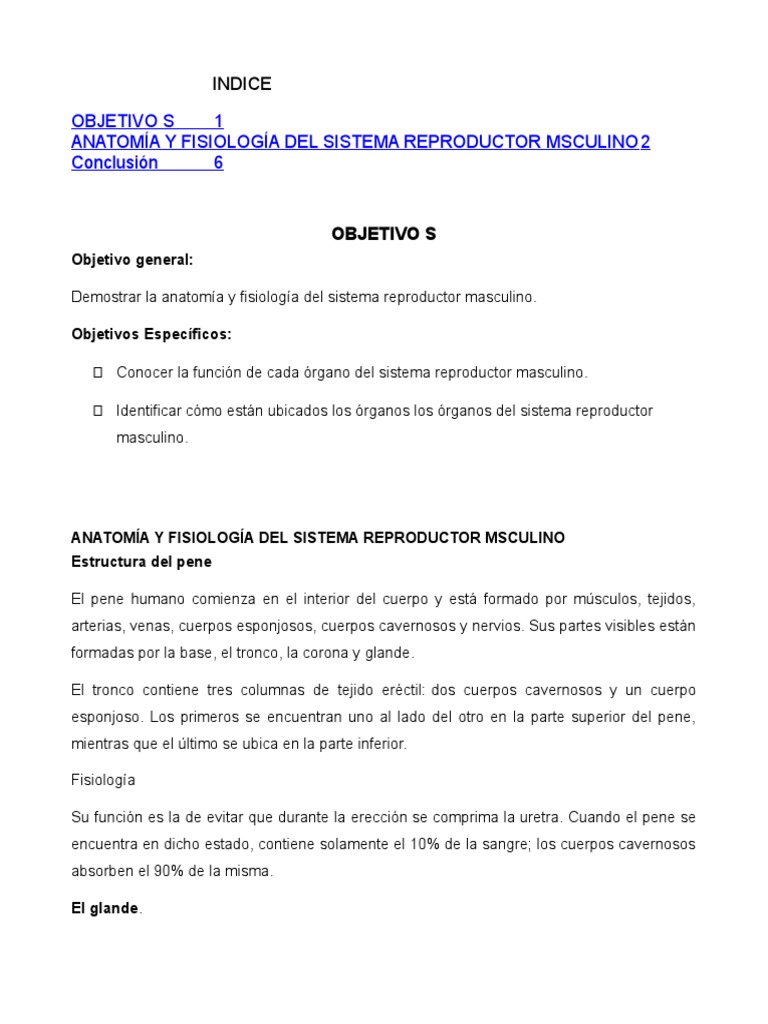 INDICE

OBJETIVO S 1
ANATOMÍA Y FISIOLOGÍA DEL SISTEMA REPRODUCTOR MSCULINO 2
Conclusión 6

OBJETIVO S

Objetivo general:

Demostrar la anatomía y fisiología del sistema reproductor masculino.

Objetivos Específicos:

Conocer la función de cada órgano del sistema reproductor masculino.

Identificar cómo están ubicados los órganos los órganos del sistema reproductor masculino.

ANATOMÍA Y FISIOLOGÍA DEL SISTEMA REPRODUCTOR MSCULINO
Estructura del pene

El pene humano comienza en el interior del cuerpo y está formado por músculos, tejidos, arterias, venas, cuerpos esponjosos, cuerpos cavernosos y nervios. Sus partes visibles están formadas por la base, el tronco, la corona y glande.

El tronco contiene tres columnas de tejido eréctil: dos cuerpos cavernosos y un cuerpo esponjoso. Los primeros se encuentran uno al lado del otro en la parte superior del pene, mientras que el último se ubica en la parte inferior.

Fisiología

Su función es la de evitar que durante la erección se comprima la uretra. Cuando el pene se encuentra en dicho estado, contiene solamente el 10% de la sangre; los cuerpos cavernosos absorben el 90% de la misma.

El glande.